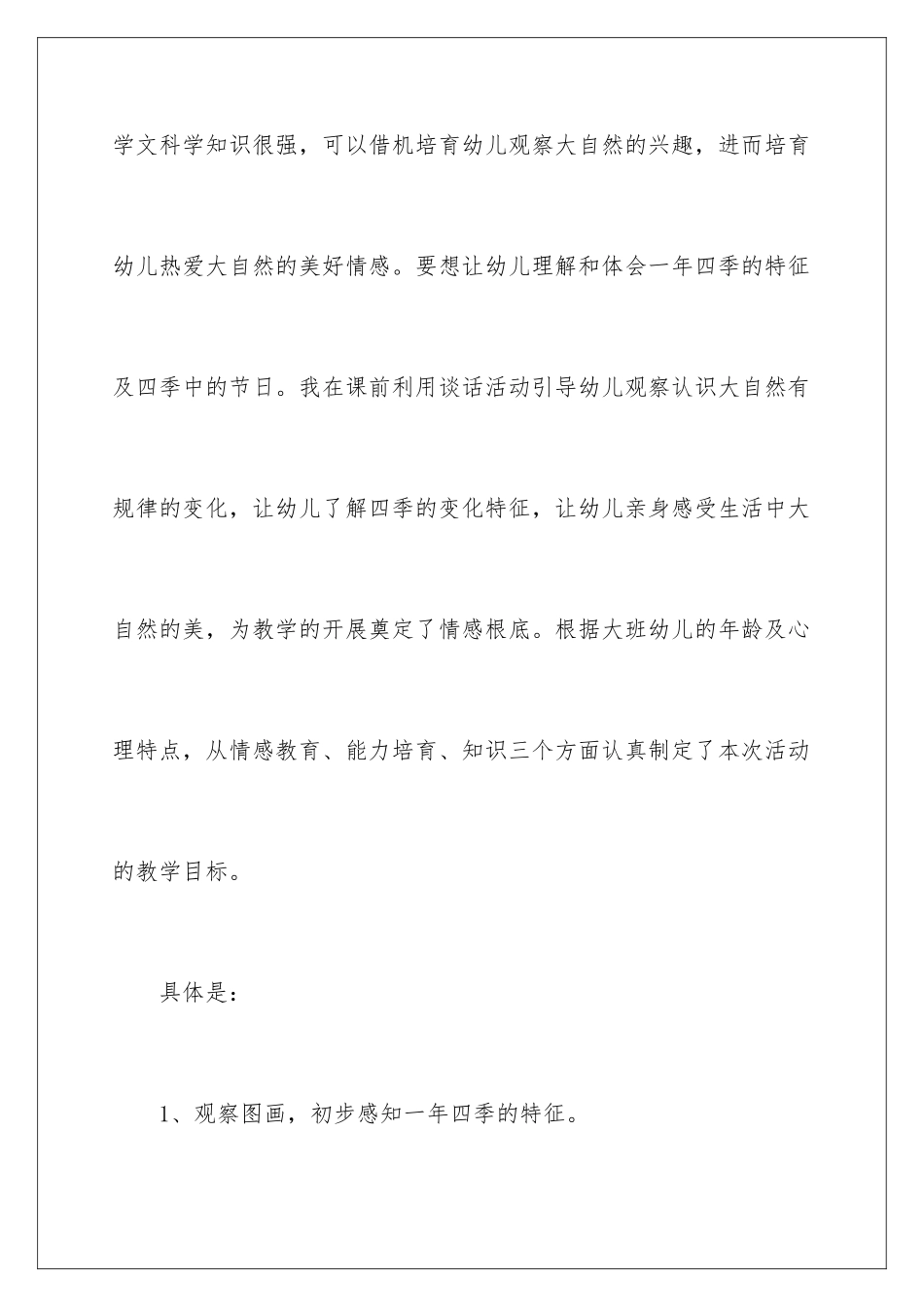 学文科学知识很强，可以借机培育幼儿观察大自然的兴趣，进而培育幼儿热爱大自然的美好情感。要想让幼儿理解和体会一年四季的特征及四季中的节日。我在课前利用谈话活动引导幼儿观察认识大自然有规律的变化，让幼儿了解四季的变化特征，让幼儿亲身感受生活中大自然的美，为教学的开展奠定了情感根底。根据大班幼儿的年龄及心理特点，从情感教育、能力培育、知识三个方面认真制定了本次活动的教学目标。

具体是：

1、观察图画，初步感知一年四季的特征。